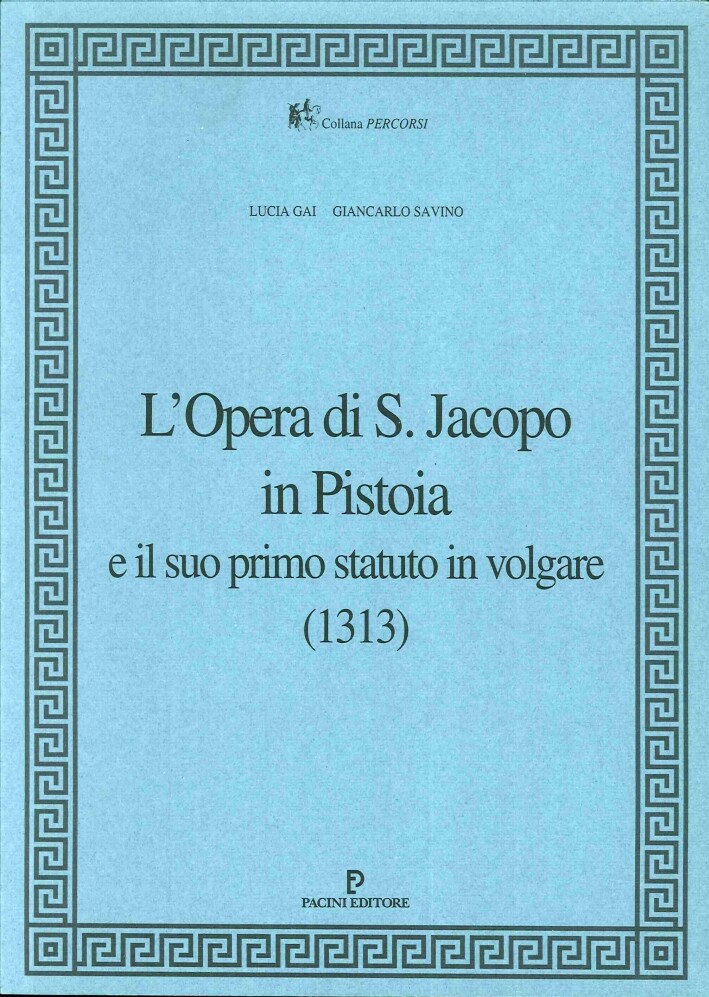 Collana PERCORSI

LUCIA GAI GIANCARLO SAVINO

L'Opera di S. Jacopo
in Pistoia
e il suo primo statuto in volgare
(1313)

PACINI EDITORE